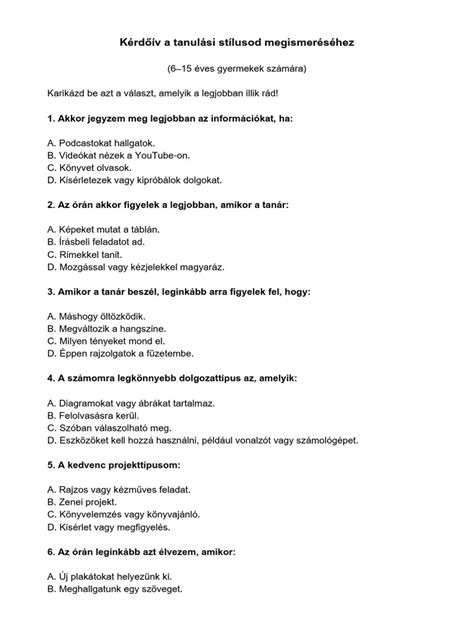 Kérdőív a tanulási stílusod megismeréséhez

(6–15 éves gyermekek számára)

Karikázd be azt a választ, amelyik a legjobban illik rád!

1. Akkor jegyzem meg legjobban az információkat, ha:

A. Podcastokat hallgatok.
B. Videókat nézek a YouTube-on.
C. Könyvet olvasok.
D. Kísérletezek vagy kipróbálok dolgokat.

2. Az órán akkor figyelek a legjobban, amikor a tanár:

A. Képeket mutat a táblán.
B. Írásbeli feladatot ad.
C. Rímekkel tanít.
D. Mozgással vagy kézjelekkel magyaráz.

3. Amikor a tanár beszél, leginkább arra figyelek fel, hogy:

A. Máshogy öltözködik.
B. Megváltozik a hangszíne.
C. Milyen tényeket mond el.
D. Éppen rajzolgatok a füzetembe.

4. A számomra legkönnyebb dolgozattípus az, amelyik:

A. Diagramokat vagy ábrákat tartalmaz.
B. Felolvasásra kerül.
C. Szóban válaszolható meg.
D. Eszközöket kell hozzá használni, például vonalzót vagy számológépet.

5. A kedvenc projekttípusom:

A. Rajzos vagy kézműves feladat.
B. Zenei projekt.
C. Könyvelemzés vagy könyvajánló.
D. Kísérlet vagy megfigyelés.

6. Az órán leginkább azt élvezem, amikor:

A. Új plakátokat helyezünk ki.
B. Meghallgatunk egy szöveget.